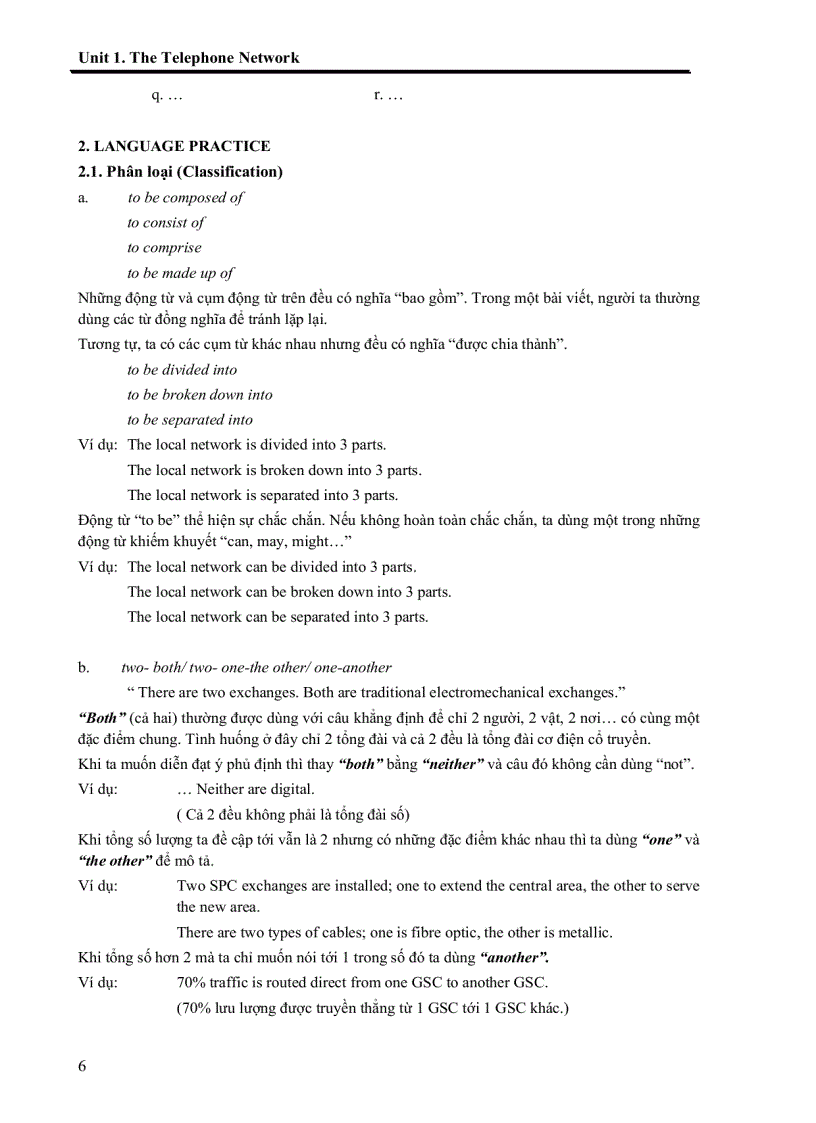 Unit 1. The Telephone Network

q. …   r. …

2. LANGUAGE PRACTICE

2.1. Phân loại (Classification)

a. to be composed of
to consist of
to comprise
to be made up of

Những động từ và cụm động từ trên đều có nghĩa “bao gồm”. Trong một bài viết, người ta thường dùng các từ đồng nghĩa để tránh lặp lại.

Tương tự, ta có các cụm từ khác nhau nhưng đều có nghĩa “được chia thành”.
to be divided into
to be broken down into
to be separated into

Ví dụ: The local network is divided into 3 parts.
The local network is broken down into 3 parts.
The local network is separated into 3 parts.

Động từ “to be” thể hiện sự chắc chắn. Nếu không hoàn toàn chắc chắn, ta dùng một trong những động từ khiếm khuyết “can, may, might…”

Ví dụ: The local network can be divided into 3 parts.
The local network can be broken down into 3 parts.
The local network can be separated into 3 parts.

b. two- both/ two- one-the other/ one-another

“ There are two exchanges. Both are traditional electromechanical exchanges.”

“Both” (cả hai) thường được dùng với câu khẳng định để chỉ 2 người, 2 vật, 2 nơi… có cùng một đặc điểm chung. Tình huống ở đây chỉ 2 tổng đài và cả 2 đều là tổng đài cơ điện cổ truyền.

Khi ta muốn diễn đạt ý phủ định thì thay “both” bằng “neither” và câu đó không cần dùng “not”.

Ví dụ: … Neither are digital.
( Cả 2 đều không phải là tổng đài số)

Khi tổng số lượng ta đề cập tới vẫn là 2 nhưng có những đặc điểm khác nhau thì ta dùng “one” và “the other” để mô tả.

Ví dụ: Two SPC exchanges are installed; one to extend the central area, the other to serve the new area.
There are two types of cables; one is fibre optic, the other is metallic.

Khi tổng số hơn 2 mà ta chỉ muốn nói tới 1 trong số đó ta dùng “another”.

Ví dụ: 70% traffic is routed direct from one GSC to another GSC.
(70% lưu lượng được truyền thẳng từ 1 GSC tới 1 GSC khác.)

6